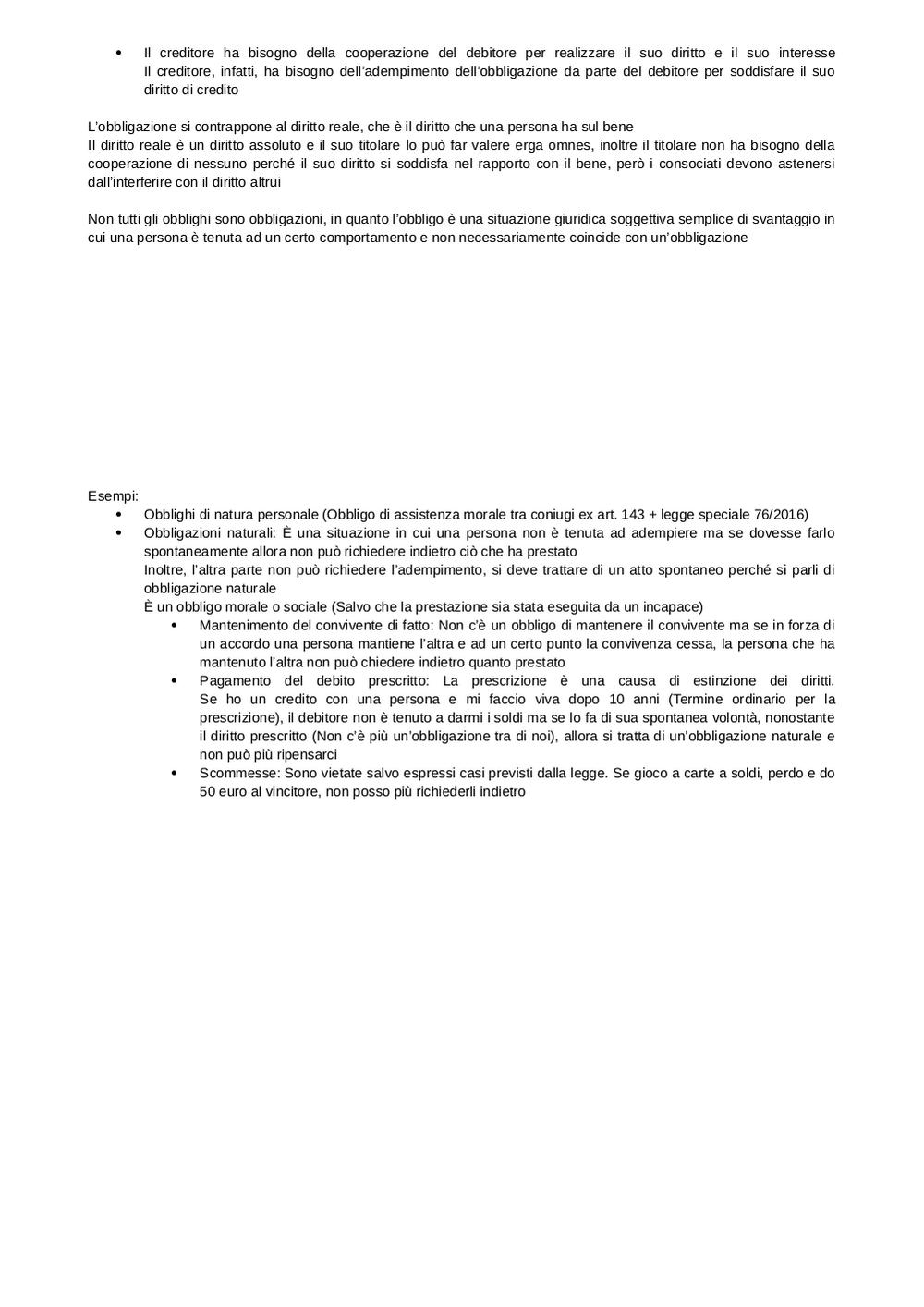 • Il creditore ha bisogno della cooperazione del debitore per realizzare il suo diritto e il suo interesse
Il creditore, infatti, ha bisogno dell'adempimento dell'obbligazione da parte del debitore per soddisfare il suo diritto di credito

L'obbligazione si contrappone al diritto reale, che è il diritto che una persona ha sul bene
Il diritto reale è un diritto assoluto e il suo titolare lo può far valere erga omnes, inoltre il titolare non ha bisogno della cooperazione di nessuno perché il suo diritto si soddisfa nel rapporto con il bene, però i consociati devono astenersi dall'interferire con il diritto altrui

Non tutti gli obblighi sono obbligazioni, in quanto l'obbligo è una situazione giuridica soggettiva semplice di svantaggio in cui una persona è tenuta ad un certo comportamento e non necessariamente coincide con un'obbligazione

Esempi:
• Obblighi di natura personale (Obbligo di assistenza morale tra coniugi ex art. 143 + legge speciale 76/2016)
• Obbligazioni naturali: È una situazione in cui una persona non è tenuta ad adempiere ma se dovesse farlo spontaneamente allora non può richiedere indietro ciò che ha prestato
Inoltre, l'altra parte non può richiedere l'adempimento, si deve trattare di un atto spontaneo perché si parli di obbligazione naturale
È un obbligo morale o sociale (Salvo che la prestazione sia stata eseguita da un incapace)
• Mantenimento del convivente di fatto: Non c'è un obbligo di mantenere il convivente ma se in forza di un accordo una persona mantiene l'altra e ad un certo punto la convivenza cessa, la persona che ha mantenuto l'altra non può chiedere indietro quanto prestato
• Pagamento del debito prescritto: La prescrizione è una causa di estinzione dei diritti. Se ho un credito con una persona e mi faccio viva dopo 10 anni (Termine ordinario per la prescrizione), il debitore non è tenuto a darmi i soldi ma se lo fa di sua spontanea volontà, nonostante il diritto prescritto (Non c'è più un'obbligazione tra di noi), allora si tratta di un'obbligazione naturale e non può più ripensarci
• Scommesse: Sono vietate salvo espressi casi previsti dalla legge. Se gioco a carte a soldi, perdo e do 50 euro al vincitore, non posso più richiederli indietro